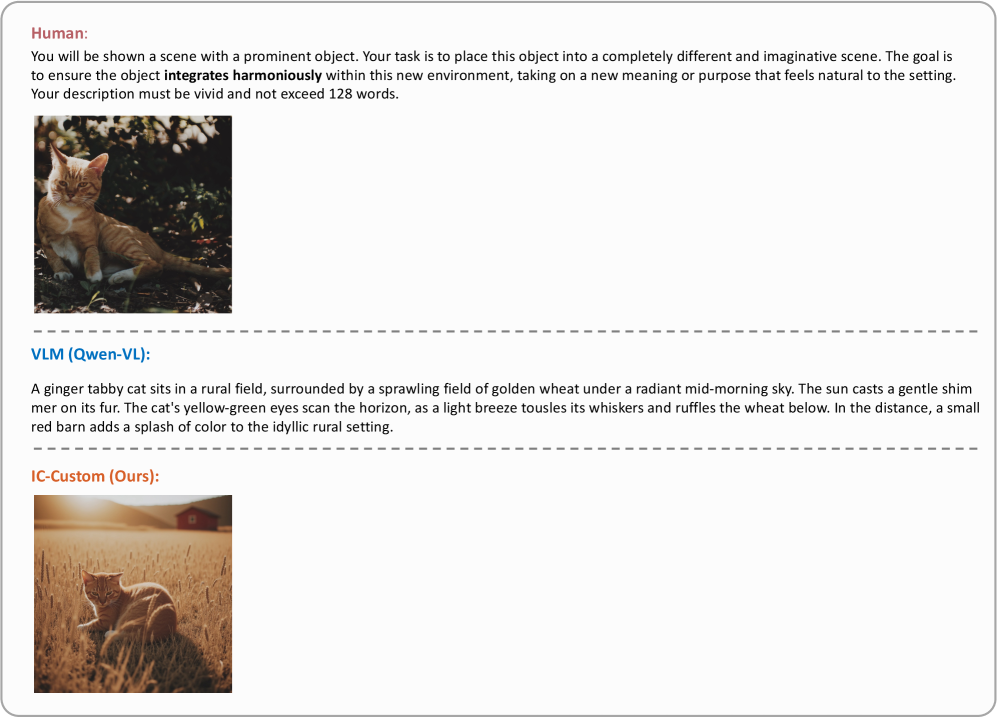 Human:

You will be shown a scene with a prominent object. Your task is to place this object into a completely different and imaginative scene. The goal is to ensure the object integrates harmoniously within this new environment, taking on a new meaning or purpose that feels natural to the setting. Your description must be vivid and not exceed 128 words.

VLM (Qwen-VL):

A ginger tabby cat sits in a rural field, surrounded by a sprawling field of golden wheat under a radiant mid-morning sky. The sun casts a gentle shim mer on its fur. The cat's yellow-green eyes scan the horizon, as a light breeze tousles its whiskers and ruffles the wheat below. In the distance, a small red barn adds a splash of color to the idyllic rural setting.

IC-Custom (Ours):